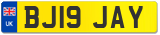 UK
BJ19 JAY